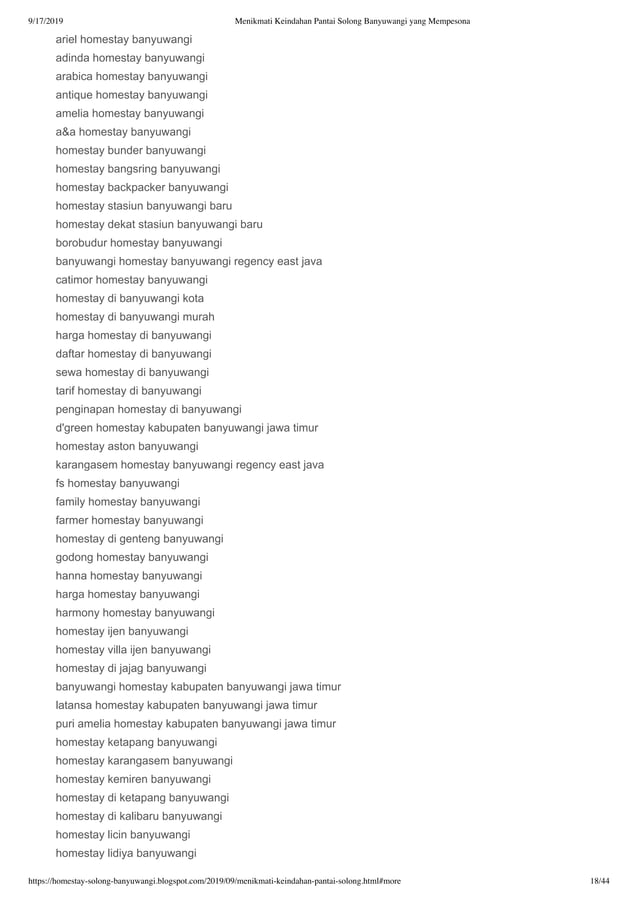 9/17/2019 Menikmati Keindahan Pantai Solong Banyuwangi yang Mempesona

ariel homestay banyuwangi
adinda homestay banyuwangi
arabica homestay banyuwangi
antique homestay banyuwangi
amelia homestay banyuwangi
a&a homestay banyuwangi
homestay bunder banyuwangi
homestay bangsring banyuwangi
homestay backpacker banyuwangi
homestay stasiun banyuwangi baru
homestay dekat stasiun banyuwangi baru
borobudur homestay banyuwangi
banyuwangi homestay banyuwangi regency east java
catimor homestay banyuwangi
homestay di banyuwangi kota
homestay di banyuwangi murah
harga homestay di banyuwangi
daftar homestay di banyuwangi
sewa homestay di banyuwangi
tarif homestay di banyuwangi
penginapan homestay di banyuwangi
d'green homestay kabupaten banyuwangi jawa timur
homestay aston banyuwangi
karangasem homestay banyuwangi regency east java
fs homestay banyuwangi
family homestay banyuwangi
farmer homestay banyuwangi
homestay di genteng banyuwangi
godong homestay banyuwangi
hanna homestay banyuwangi
harga homestay banyuwangi
harmony homestay banyuwangi
homestay ijen banyuwangi
homestay villa ijen banyuwangi
homestay di jajag banyuwangi
banyuwangi homestay kabupaten banyuwangi jawa timur
latansa homestay kabupaten banyuwangi jawa timur
puri amelia homestay kabupaten banyuwangi jawa timur
homestay ketapang banyuwangi
homestay karangasem banyuwangi
homestay kemiren banyuwangi
homestay di ketapang banyuwangi
homestay di kalibaru banyuwangi
homestay licin banyuwangi
homestay lidiya banyuwangi

https://homestay-solong-banyuwangi.blogspot.com/2019/09/menikmati-keindahan-pantai-solong.html#more 18/44